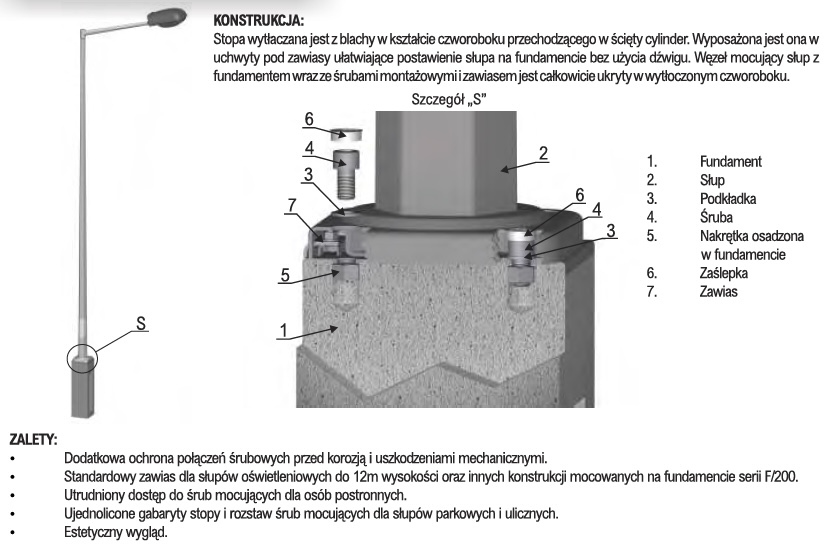 KONSTRUKCJA:
Stopa wytłaczana jest z blachy w kształcie czworoboku przechodzącego w ścięty cylinder. Wyposażona jest ona w uchwyty pod zawiasy ułatwiające postawienie słupa na fundamencie bez użycia dźwigu. Węzeł mocujący słup z fundamentem wraz ze śrubami montażowymi i zawiasem jest całkowicie ukryty w wytłoczonym czworoboku.

Szczegół „S"

6
4
3
7
5
1
2
6
4
3

S

1. Fundament
2. Słup
3. Podkładka
4. Śruba
5. Nakrętka osadzona w fundamencie
6. Zaślepka
7. Zawias

ZALETY:
• Dodatkowa ochrona połączeń śrubowych przed korozją i uszkodzeniami mechanicznymi.
• Standardowy zawias dla słupów oświetleniowych do 12m wysokości oraz innych konstrukcji mocowanych na fundamencie serii F/200.
• Utrudniony dostęp do śrub mocujących dla osób postronnych.
• Ujednolicone gabaryty stopy i rozstaw śrub mocujących dla słupów parkowych i ulicznych.
• Estetyczny wygląd.